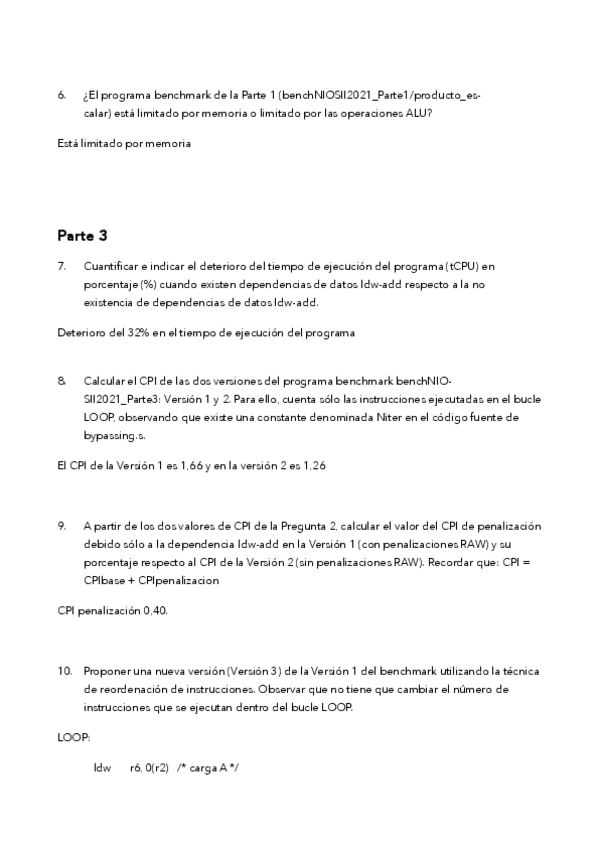 6. ¿El programa benchmark de la Parte 1 (benchNIOSII2021_Parte1/producto_escalar) está limitado por memoria o limitado por las operaciones ALU?

Está limitado por memoria

Parte 3

7. Cuantificar e indicar el deterioro del tiempo de ejecución del programa (tCPU) en porcentaje (%) cuando existen dependencias de datos ldw-add respecto a la no existencia de dependencias de datos ldw-add.

Deterioro del 32% en el tiempo de ejecución del programa

8. Calcular el CPI de las dos versiones del programa benchmark benchNIOSII2021_Parte3: Versión 1 y 2. Para ello, cuenta sólo las instrucciones ejecutadas en el bucle LOOP, observando que existe una constante denominada Niter en el código fuente de bypassing.s.

El CPI de la Versión 1 es 1,66 y en la versión 2 es 1,26

9. A partir de los dos valores de CPI de la Pregunta 2, calcular el valor del CPI de penalización debido sólo a la dependencia ldw-add en la Versión 1 (con penalizaciones RAW) y su porcentaje respecto al CPI de la Versión 2 (sin penalizaciones RAW). Recordar que: CPI = CPIbase + CPIpenalizacion

CPI penalización 0,40.

10. Proponer una nueva versión (Versión 3) de la Versión 1 del benchmark utilizando la técnica de reordenación de instrucciones. Observar que no tiene que cambiar el número de instrucciones que se ejecutan dentro del bucle LOOP.

LOOP:

ldw r6, 0(r2) /* carga A */